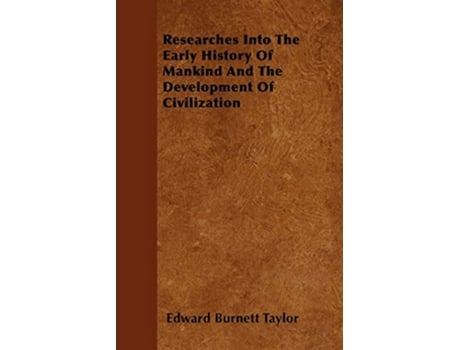 Researches Into The Early History Of Mankind And The Development Of Civilization

Edward Burnett Taylor